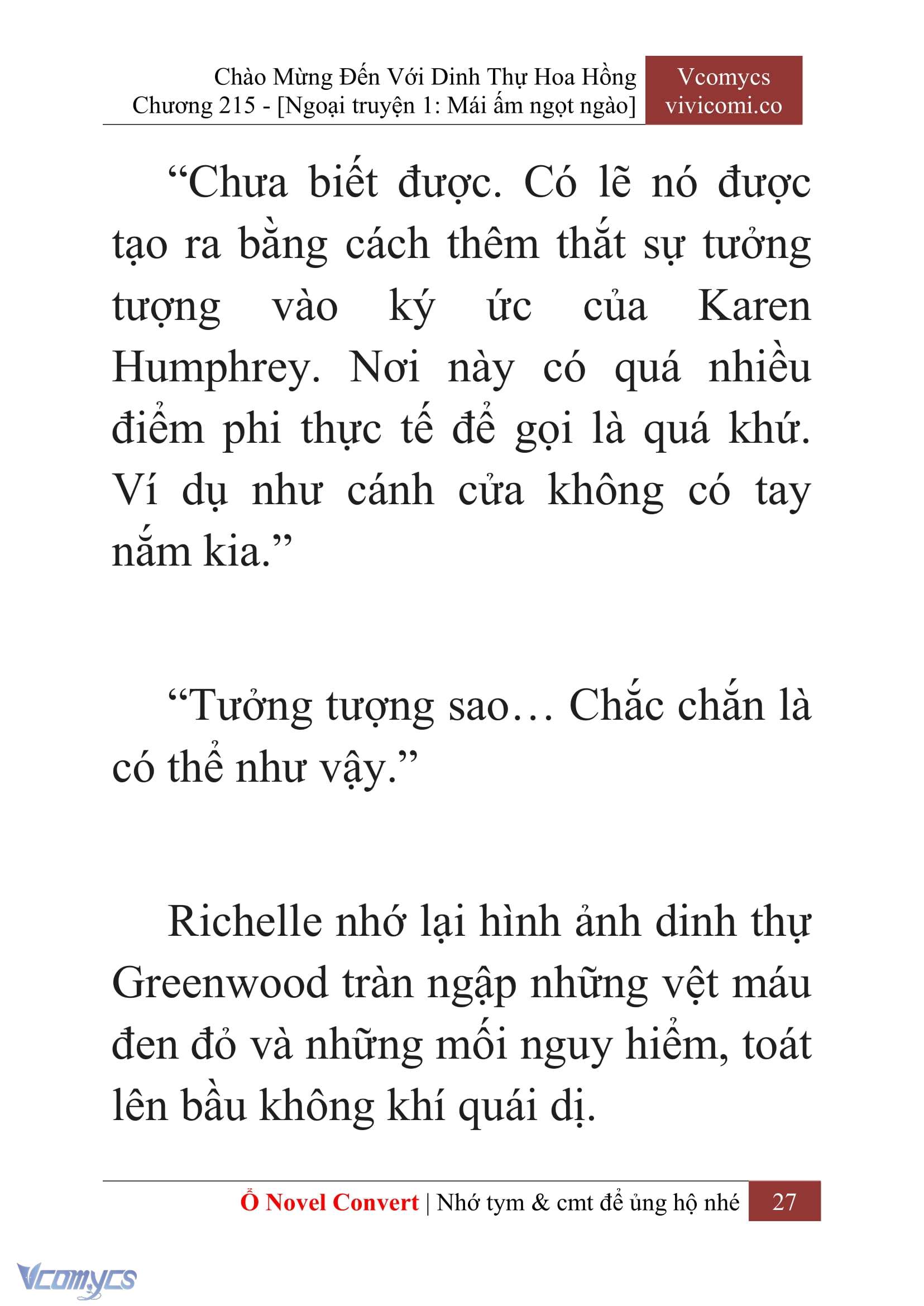 Chào Mừng Đến Với Dinh Thự Hoa Hồng
Chương 215 - [Ngoại truyện 1: Mái ấm ngọt ngào]

Vcomycs
vivicomi.co

“Chưa biết được. Có lẽ nó được tạo ra bằng cách thêm thắt sự tưởng tượng vào ký ức của Karen Humphrey. Nơi này có quá nhiều điểm phi thực tế để gọi là quá khứ. Ví dụ như cánh cửa không có tay nắm kia.”

“Tưởng tượng sao… Chắc chắn là có thể như vậy.”

Richelle nhớ lại hình ảnh dinh thự Greenwood tràn ngập những vệt máu đen đỏ và những mối nguy hiểm, toát lên bầu không khí quái dị.

Ổ Novel Convert | Nhớ tym & cmt để ủng hộ nhé 27

Vcomycs